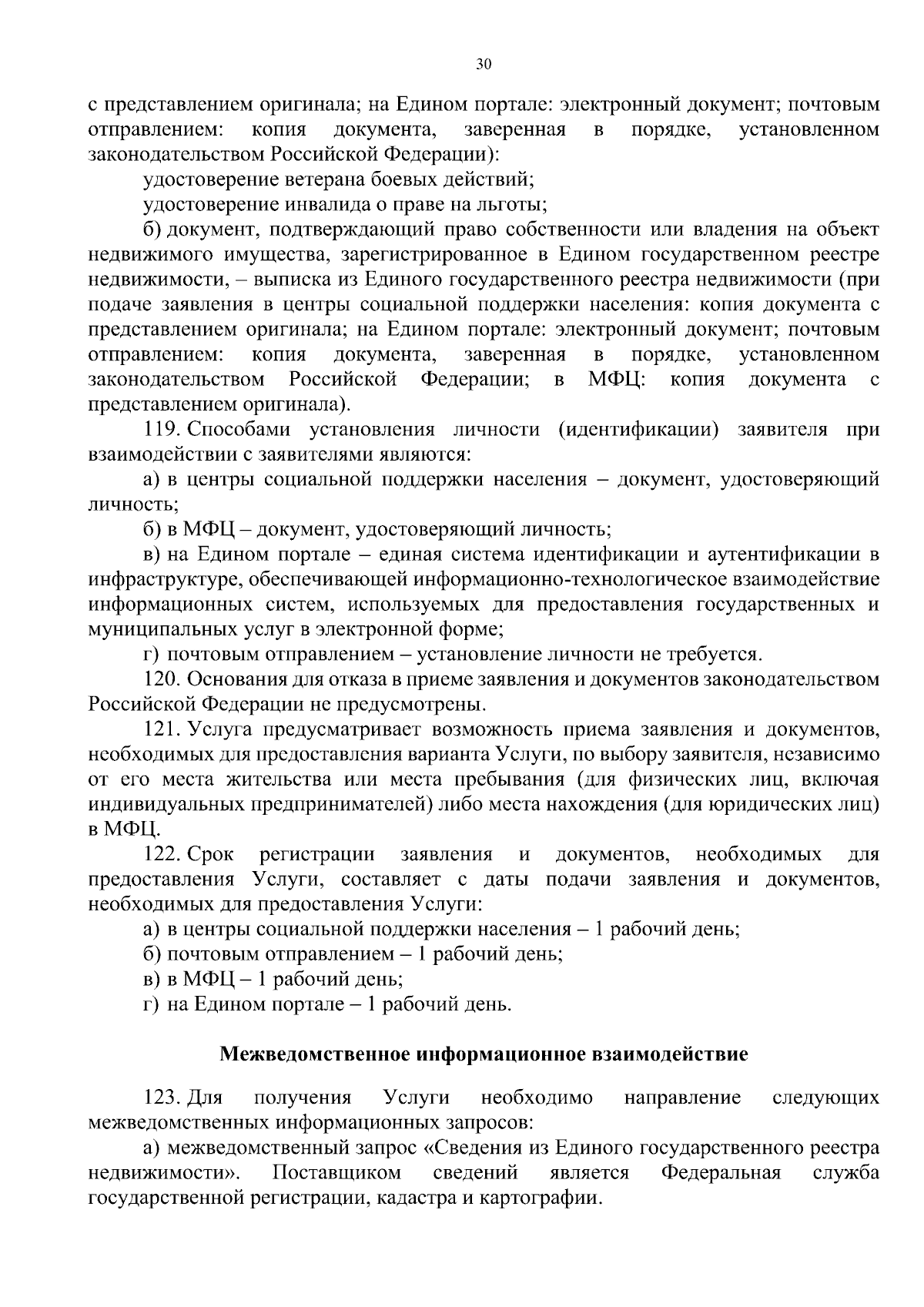 30

с представлением оригинала; на Едином портале: электронный документ; почтовым отправлением: копия документа, заверенная в порядке, установленном законодательством Российской Федерации):

удостоверение ветерана боевых действий;

удостоверение инвалида о праве на льготы;

б) документ, подтверждающий право собственности или владения на объект недвижимого имущества, зарегистрированное в Едином государственном реестре недвижимости, – выписка из Единого государственного реестра недвижимости (при подаче заявления в центры социальной поддержки населения: копия документа с представлением оригинала; на Едином портале: электронный документ; почтовым отправлением: копия документа, заверенная в порядке, установленном законодательством Российской Федерации; в МФЦ: копия документа с представлением оригинала).

119. Способами установления личности (идентификации) заявителя при взаимодействии с заявителями являются:

а) в центры социальной поддержки населения – документ, удостоверяющий личность;

б) в МФЦ – документ, удостоверяющий личность;

в) на Едином портале – единая система идентификации и аутентификации в инфраструктуре, обеспечивающей информационно-технологическое взаимодействие информационных систем, используемых для предоставления государственных и муниципальных услуг в электронной форме;

г) почтовым отправлением – установление личности не требуется.

120. Основания для отказа в приеме заявления и документов законодательством Российской Федерации не предусмотрены.

121. Услуга предусматривает возможность приема заявления и документов, необходимых для предоставления варианта Услуги, по выбору заявителя, независимо от его места жительства или места пребывания (для физических лиц, включая индивидуальных предпринимателей) либо места нахождения (для юридических лиц) в МФЦ.

122. Срок регистрации заявления и документов, необходимых для предоставления Услуги, составляет с даты подачи заявления и документов, необходимых для предоставления Услуги:

а) в центры социальной поддержки населения – 1 рабочий день;

б) почтовым отправлением – 1 рабочий день;

в) в МФЦ – 1 рабочий день;

г) на Едином портале – 1 рабочий день.

Межведомственное информационное взаимодействие

123. Для получения Услуги необходимо направление следующих межведомственных информационных запросов:

а) межведомственный запрос «Сведения из Единого государственного реестра недвижимости». Поставщиком сведений является Федеральная служба государственной регистрации, кадастра и картографии.